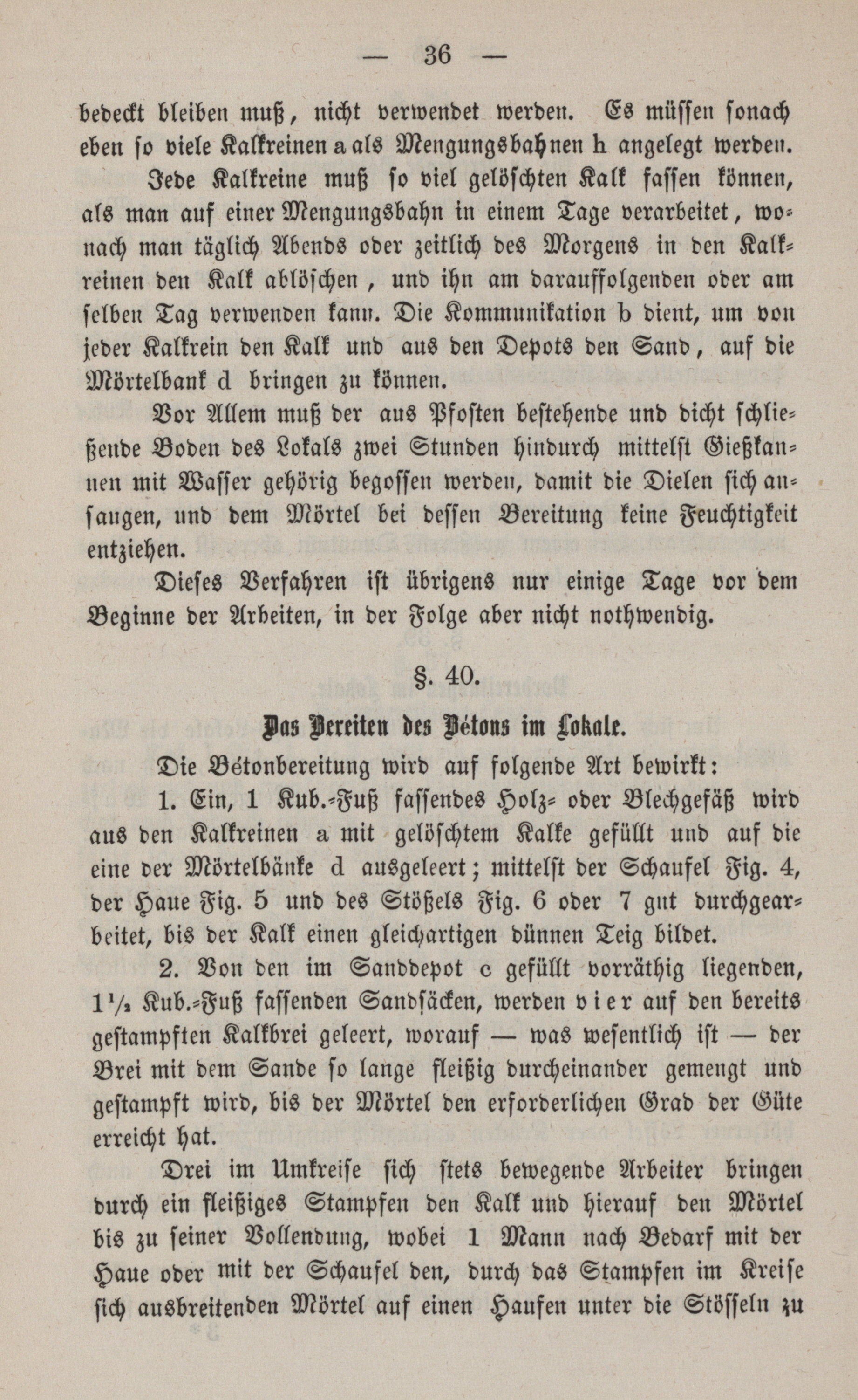 — 36 —

bedeckt bleiben muß, nicht verwendet werden. Es müssen sonach eben so viele Kalkreinen a als Mengungsbahnen h angelegt werden.

Jede Kalkreine muß so viel gelöschten Kalk fassen können, als man auf einer Mengungsbahn in einem Tage verarbeitet, wonach man täglich Abends oder zeitlich des Morgens in den Kalkreinen den Kalk ablöschen, und ihn am darauffolgenden oder am selben Tag verwenden kann. Die Kommunikation b dient, um von jeder Kalkrein den Kalk und aus den Depots den Sand, auf die Mörtelbank d bringen zu können.

Vor Allem muß der aus Pfosten bestehende und dicht schließende Boden des Lokals zwei Stunden hindurch mittelst Gießkannen mit Wasser gehörig begossen werden, damit die Dielen sich ansaugen, und dem Mörtel bei dessen Bereitung keine Feuchtigkeit entziehen.

Dieses Verfahren ist übrigens nur einige Tage vor dem Beginne der Arbeiten, in der Folge aber nicht nothwendig.

§. 40.

Das Bereiten des Bétons im Lokale.

Die Bétonbereitung wird auf folgende Art bewirkt:

1. Ein, 1 Kub.-Fuß fassendes Holz- oder Blechgefäß wird aus den Kalkreinen a mit gelöschtem Kalke gefüllt und auf die eine der Mörtelbänke d ausgeleert; mittelst der Schaufel Fig. 4, der Haue Fig. 5 und des Stößels Fig. 6 oder 7 gut durchgearbeitet, bis der Kalk einen gleichartigen dünnen Teig bildet.

2. Von den im Sanddepot c gefüllt vorräthig liegenden, $1\frac{1}{2}$ Kub.-Fuß fassenden Sandsäcken, werden vier auf den bereits gestampften Kalkbrei geleert, worauf — was wesentlich ist — der Brei mit dem Sande so lange fleißig durcheinander gemengt und gestampft wird, bis der Mörtel den erforderlichen Grad der Güte erreicht hat.

Drei im Umkreise sich stets bewegende Arbeiter bringen durch ein fleißiges Stampfen den Kalk und hierauf den Mörtel bis zu seiner Vollendung, wobei 1 Mann nach Bedarf mit der Haue oder mit der Schaufel den, durch das Stampfen im Kreise sich ausbreitenden Mörtel auf einen Haufen unter die Stösseln zu